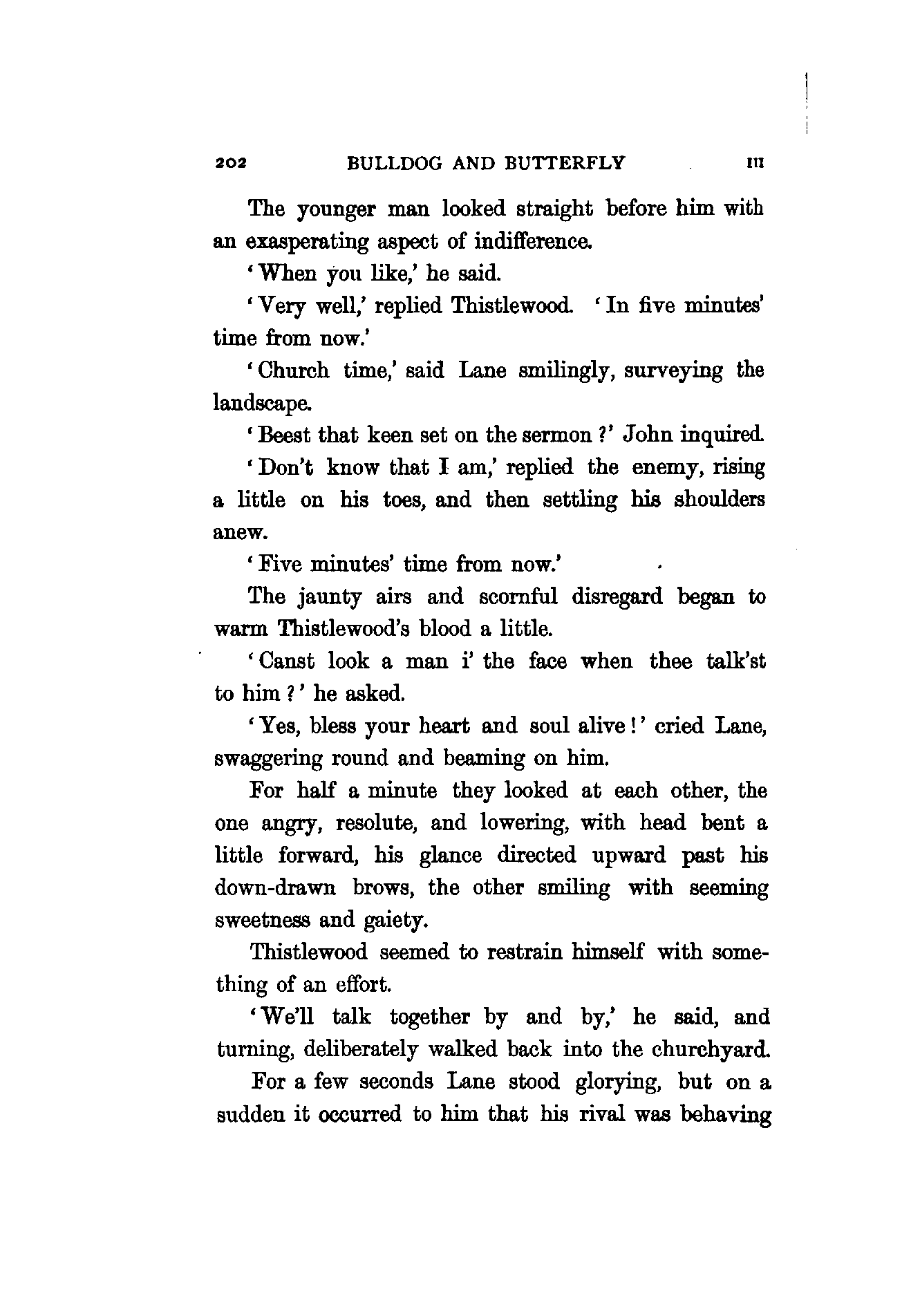 202 BULLDOG AND BUTTERFLY III

The younger man looked straight before him with an exasperating aspect of indifference.

'When you like,' he said.

'Very well,' replied Thistlewood. 'In five minutes' time from now.'

'Church time,' said Lane smilingly, surveying the landscape.

'Beest that keen set on the sermon?' John inquired.

'Don't know that I am,' replied the enemy, rising a little on his toes, and then settling his shoulders anew.

'Five minutes' time from now.'

The jaunty airs and scornful disregard began to warm Thistlewood's blood a little.

'Canst look a man i' the face when thee talk'st to him?' he asked.

'Yes, bless your heart and soul alive!' cried Lane, swaggering round and beaming on him.

For half a minute they looked at each other, the one angry, resolute, and lowering, with head bent a little forward, his glance directed upward past his down-drawn brows, the other smiling with seeming sweetness and gaiety.

Thistlewood seemed to restrain himself with something of an effort.

'We'll talk together by and by,' he said, and turning, deliberately walked back into the churchyard.

For a few seconds Lane stood glorying, but on a sudden it occurred to him that his rival was behaving